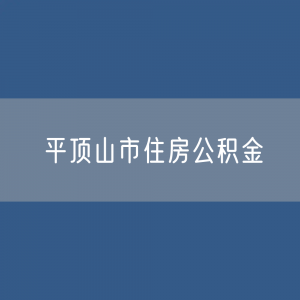 平顶山市住房公积金